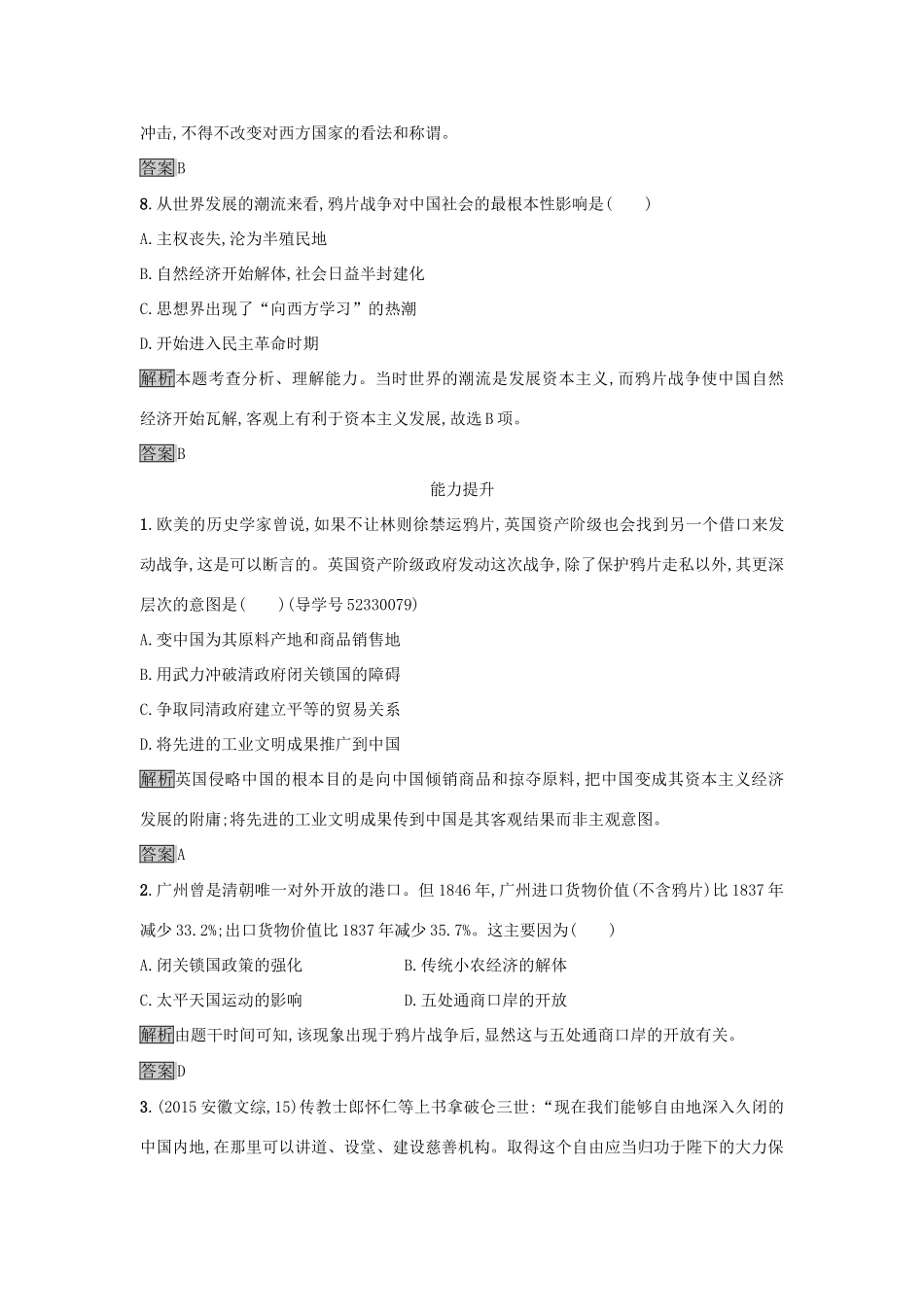 冲击,不得不改变对西方国家的看法和称谓。

答案B

8.从世界发展的潮流来看,鸦片战争对中国社会的最根本性影响是(　　)

A.主权丧失,沦为半殖民地

B.自然经济开始解体,社会日益半封建化

C.思想界出现了“向西方学习”的热潮

D.开始进入民主革命时期

解析本题考查分析、理解能力。当时世界的潮流是发展资本主义,而鸦片战争使中国自然经济开始瓦解,客观上有利于资本主义发展,故选B项。

答案B

能力提升

1.欧美的历史学家曾说,如果不让林则徐禁运鸦片,英国资产阶级也会找到另一个借口来发动战争,这是可以断言的。英国资产阶级政府发动这次战争,除了保护鸦片走私以外,其更深层次的意图是(　　)(导学号52330079)

A.变中国为其原料产地和商品销售地

B.用武力冲破清政府闭关锁国的障碍

C.争取同清政府建立平等的贸易关系

D.将先进的工业文明成果推广到中国

解析英国侵略中国的根本目的是向中国倾销商品和掠夺原料,把中国变成其资本主义经济发展的附庸;将先进的工业文明成果传到中国是其客观结果而非主观意图。

答案A

2.广州曾是清朝唯一对外开放的港口。但1846年,广州进口货物价值(不含鸦片)比1837年减少33.2%;出口货物价值比1837年减少35.7%。这主要因为(　　)

A.闭关锁国政策的强化　　B.传统小农经济的解体

C.太平天国运动的影响　　D.五处通商口岸的开放

解析由题干时间可知,该现象出现于鸦片战争后,显然这与五处通商口岸的开放有关。

答案D

3.(2015安徽文综,15)传教士郎怀仁等上书拿破仑三世:“现在我们能够自由地深入久闭的中国内地,在那里可以讲道、设堂、建设慈善机构。取得这个自由应当归功于陛下的大力保